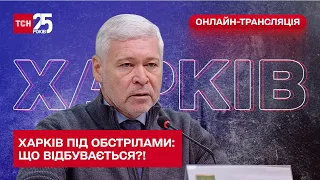 ТСН 25 РОКІВ

ОНЛАЙН-ТРАНСЛЯЦІЯ

ХАРКІВ

ХАРКІВ ПІД ОБСТРІЛАМИ: ЩО ВІДБУВАЄТЬСЯ?!